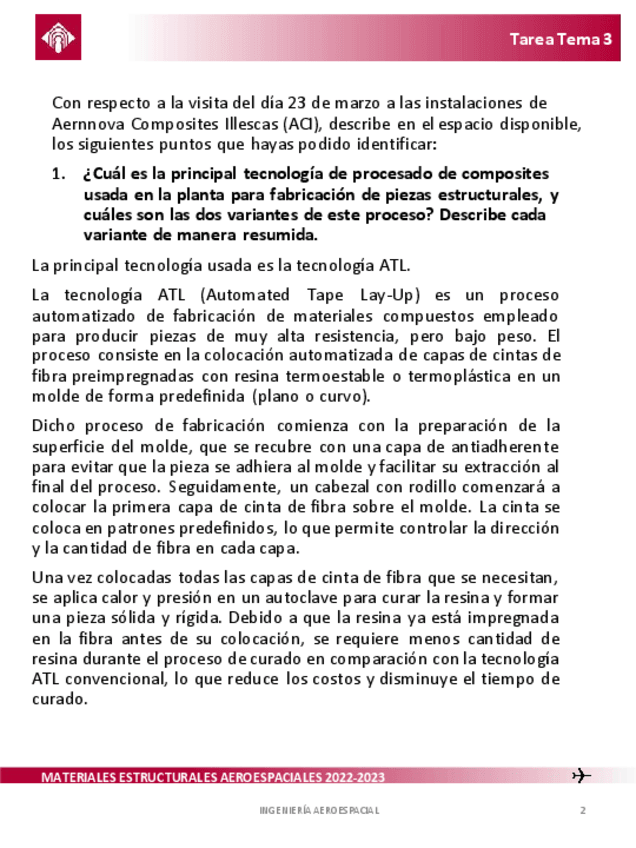 Tarea Tema 3

Con respecto a la visita del día 23 de marzo a las instalaciones de Aernnova Composites Illescas (ACI), describe en el espacio disponible, los siguientes puntos que hayas podido identificar:

1. ¿Cuál es la principal tecnología de procesado de composites usada en la planta para fabricación de piezas estructurales, y cuáles son las dos variantes de este proceso? Describe cada variante de manera resumida.

La principal tecnología usada es la tecnología ATL.

La tecnología ATL (Automated Tape Lay-Up) es un proceso automatizado de fabricación de materiales compuestos empleado para producir piezas de muy alta resistencia, pero bajo peso. El proceso consiste en la colocación automatizada de capas de cintas de fibra preimpregnadas con resina termoestable o termoplástica en un molde de forma predefinida (plano o curvo).

Dicho proceso de fabricación comienza con la preparación de la superficie del molde, que se recubre con una capa de antiadherente para evitar que la pieza se adhiera al molde y facilitar su extracción al final del proceso. Seguidamente, un cabezal con rodillo comenzará a colocar la primera capa de cinta de fibra sobre el molde. La cinta se coloca en patrones predefinidos, lo que permite controlar la dirección y la cantidad de fibra en cada capa.

Una vez colocadas todas las capas de cinta de fibra que se necesitan, se aplica calor y presión en un autoclave para curar la resina y formar una pieza sólida y rígida. Debido a que la resina ya está impregnada en la fibra antes de su colocación, se requiere menos cantidad de resina durante el proceso de curado en comparación con la tecnología ATL convencional, lo que reduce los costos y disminuye el tiempo de curado.

MATERIALES ESTRUCTURALES AEROESPACIALES 2022-2023

INGENIERÍA AEROESPACIAL

2